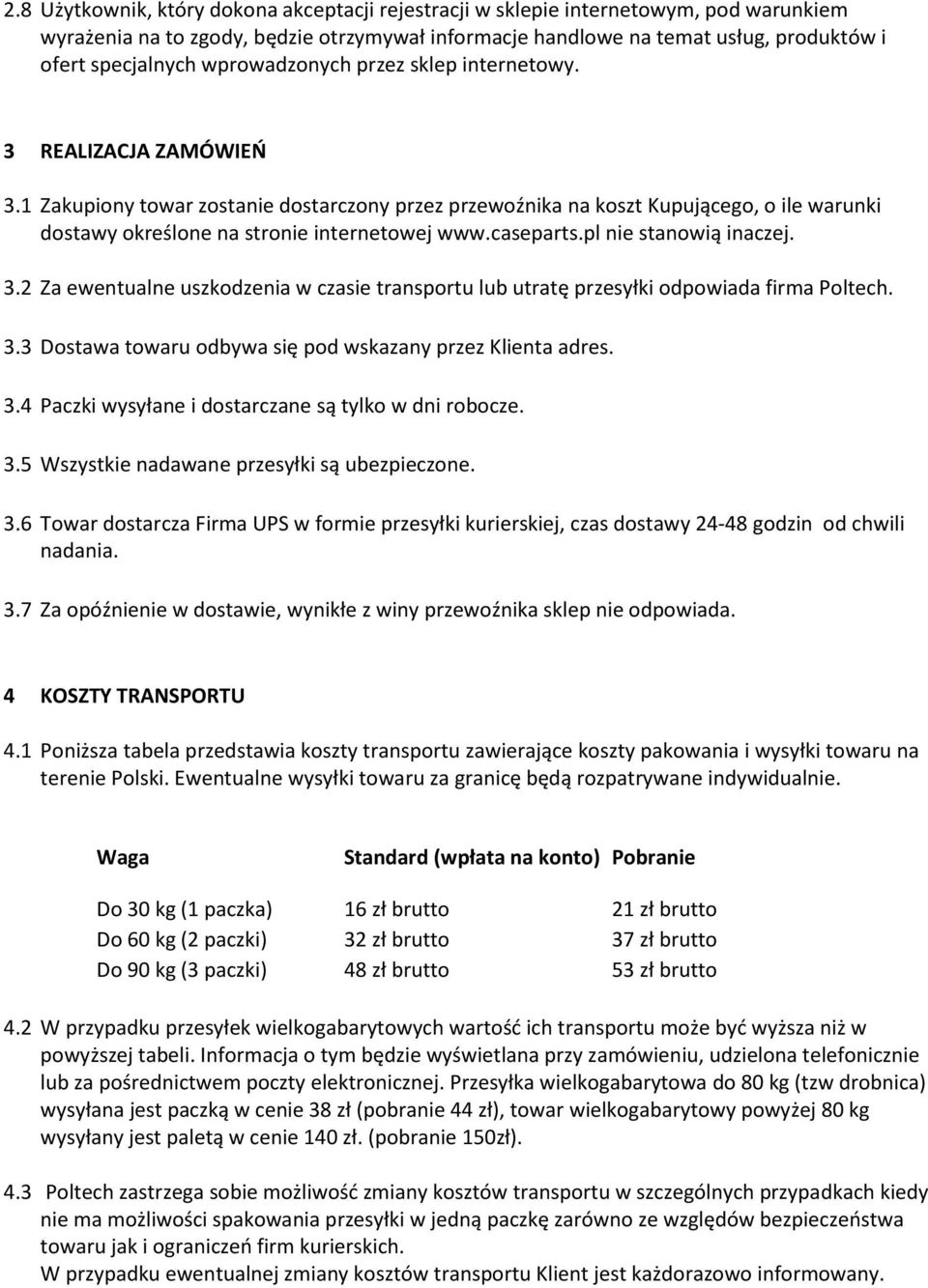 2.8 Użytkownik, który dokona akceptacji rejestracji w sklepie internetowym, pod warunkiem wyrażenia na to zgody, będzie otrzymywał informacje handlowe na temat usług, produktów i ofert specjalnych wprowadzonych przez sklep internetowy.

3 REALIZACJA ZAMÓWIEŃ

3.1 Zakupiony towar zostanie dostarczony przez przewoźnika na koszt Kupującego, o ile warunki dostawy określone na stronie internetowej www.caseparts.pl nie stanowią inaczej.

3.2 Za ewentualne uszkodzenia w czasie transportu lub utratę przesyłki odpowiada firma Poltech.

3.3 Dostawa towaru odbywa się pod wskazany przez Klienta adres.

3.4 Paczki wysyłane i dostarczane są tylko w dni robocze.

3.5 Wszystkie nadawane przesyłki są ubezpieczone.

3.6 Towar dostarcza Firma UPS w formie przesyłki kurierskiej, czas dostawy 24-48 godzin od chwili nadania.

3.7 Za opóźnienie w dostawie, wynikłe z winy przewoźnika sklep nie odpowiada.

4 KOSZTY TRANSPORTU

4.1 Poniższa tabela przedstawia koszty transportu zawierające koszty pakowania i wysyłki towaru na terenie Polski. Ewentualne wysyłki towaru za granicę będą rozpatrywane indywidualnie.

| Waga | Standard (wpłata na konto) | Pobranie |
|---|---|---|
| Do 30 kg (1 paczka) | 16 zł brutto | 21 zł brutto |
| Do 60 kg (2 paczki) | 32 zł brutto | 37 zł brutto |
| Do 90 kg (3 paczki) | 48 zł brutto | 53 zł brutto |

4.2 W przypadku przesyłek wielkogabarytowych wartość ich transportu może być wyższa niż w powyższej tabeli. Informacja o tym będzie wyświetlana przy zamówieniu, udzielona telefonicznie lub za pośrednictwem poczty elektronicznej. Przesyłka wielkogabarytowa do 80 kg (tzw drobnica) wysyłana jest paczką w cenie 38 zł (pobranie 44 zł), towar wielkogabarytowy powyżej 80 kg wysyłany jest paletą w cenie 140 zł. (pobranie 150zł).

4.3 Poltech zastrzega sobie możliwość zmiany kosztów transportu w szczególnych przypadkach kiedy nie ma możliwości spakowania przesyłki w jedną paczkę zarówno ze względów bezpieczeństwa towaru jak i ograniczeń firm kurierskich.
W przypadku ewentualnej zmiany kosztów transportu Klient jest każdorazowo informowany.